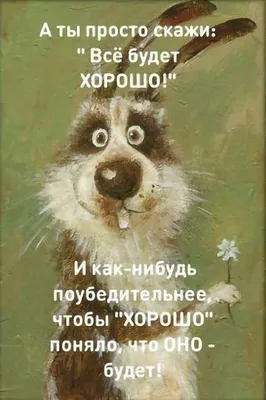 А ты просто скажи:
" Всё будет
ХОРОШО!"

И как-нибудь
поубедительнее,
чтобы "ХОРОШО"
поняло, что ОНО -
будет!